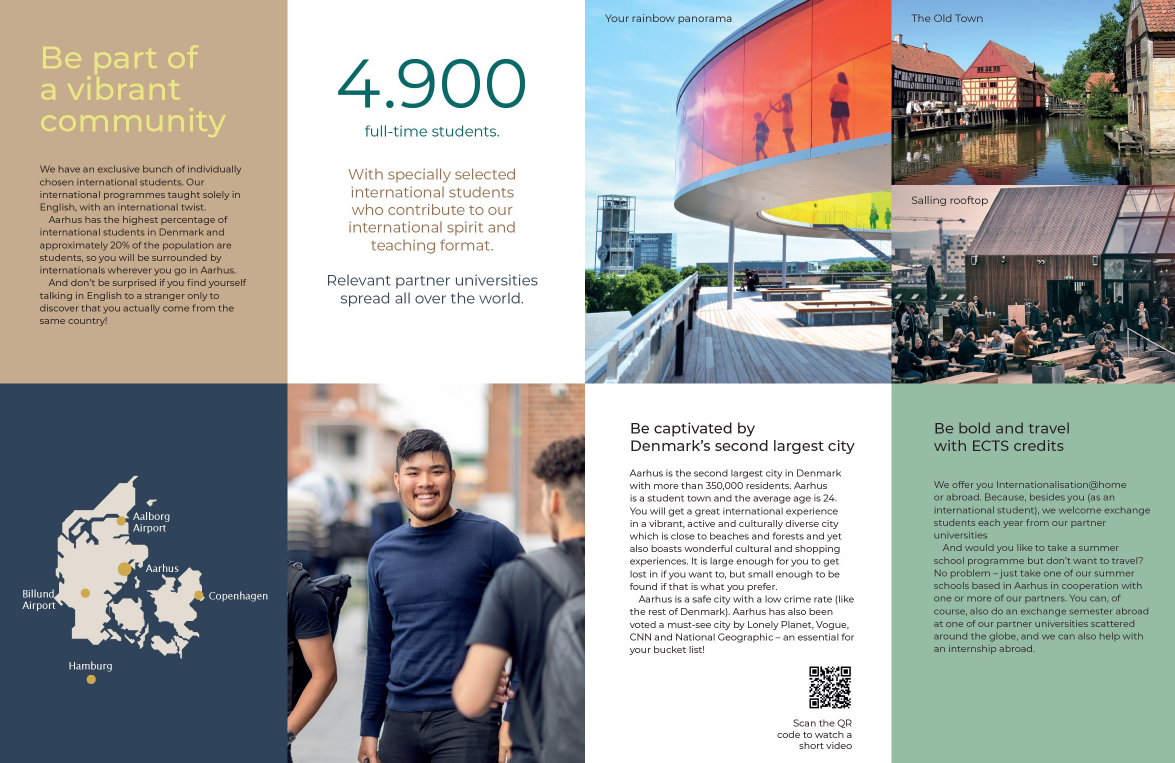 Be part of a vibrant community

We have an exclusive bunch of individually chosen international students. Our international programmes taught solely in English, with an international twist.

Aarhus has the highest percentage of international students in Denmark and approximately 20% of the population are students, so you will be surrounded by internationals wherever you go in Aarhus.

And don't be surprised if you find yourself talking in English to a stranger only to discover that you actually come from the same country!

4.900

full-time students.

With specially selected international students who contribute to our international spirit and teaching format.

Relevant partner universities spread all over the world.

Your rainbow panorama

The Old Town

Salling rooftop

Aalborg Airport

Aarhus

Billund Airport

Copenhagen

Hamburg

Be captivated by Denmark's second largest city

Aarhus is the second largest city in Denmark with more than 350,000 residents. Aarhus is a student town and the average age is 24. You will get a great international experience in a vibrant, active and culturally diverse city which is close to beaches and forests and yet also boasts wonderful cultural and shopping experiences. It is large enough for you to get lost in if you want to, but small enough to be found if that is what you prefer.

Aarhus is a safe city with a low crime rate (like the rest of Denmark). Aarhus has also been voted a must-see city by Lonely Planet, Vogue, CNN and National Geographic – an essential for your bucket list!

Scan the QR code to watch a short video

Be bold and travel with ECTS credits

We offer you Internationalisation@home or abroad. Because, besides you (as an international student), we welcome exchange students each year from our partner universities

And would you like to take a summer school programme but don't want to travel? No problem – just take one of our summer schools based in Aarhus in cooperation with one or more of our partners. You can, of course, also do an exchange semester abroad at one of our partner universities scattered around the globe, and we can also help with an internship abroad.